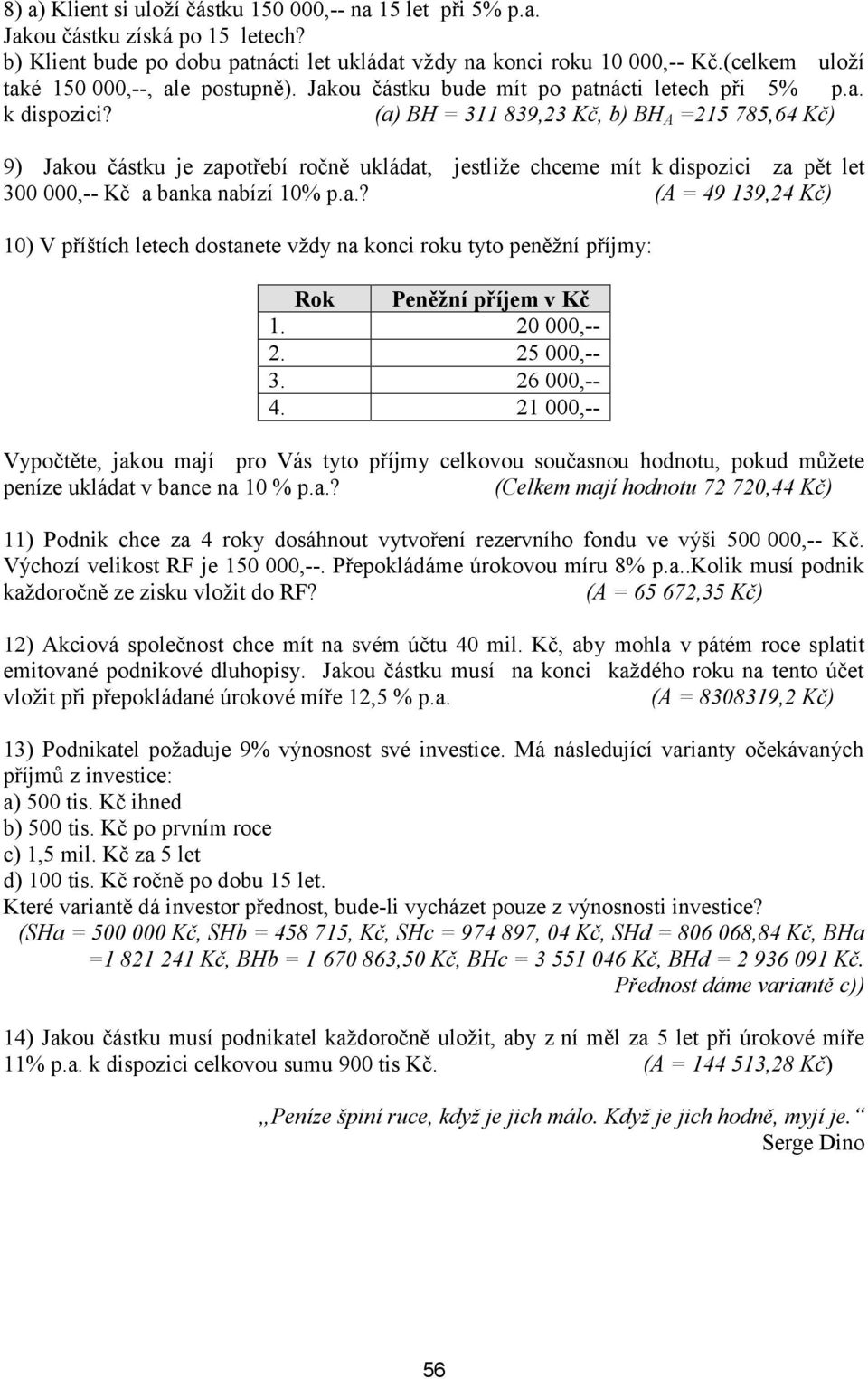 8) a) Klient si uloží částku 150 000,-- na 15 let při 5% p.a. Jakou částku získá po 15 letech?
b) Klient bude po dobu patnácti let ukládat vždy na konci roku 10 000,-- Kč.(celkem uloží také 150 000,--, ale postupně). Jakou částku bude mít po patnácti letech při 5% p.a. k dispozici? (a) BH = 311 839,23 Kč, b) $BH_A$ =215 785,64 Kč)

9) Jakou částku je zapotřebí ročně ukládat, jestliže chceme mít k dispozici za pět let 300 000,-- Kč a banka nabízí 10% p.a.? (A = 49 139,24 Kč)

10) V příštích letech dostanete vždy na konci roku tyto peněžní příjmy:

| Rok | Peněžní příjem v Kč |
|---|---|
| 1. | 20 000,-- |
| 2. | 25 000,-- |
| 3. | 26 000,-- |
| 4. | 21 000,-- |

Vypočtěte, jakou mají pro Vás tyto příjmy celkovou současnou hodnotu, pokud můžete peníze ukládat v bance na 10 % p.a.? (Celkem mají hodnotu 72 720,44 Kč)

11) Podnik chce za 4 roky dosáhnout vytvoření rezervního fondu ve výši 500 000,-- Kč. Výchozí velikost RF je 150 000,--. Přepokládáme úrokovou míru 8% p.a..Kolik musí podnik každoročně ze zisku vložit do RF? (A = 65 672,35 Kč)

12) Akciová společnost chce mít na svém účtu 40 mil. Kč, aby mohla v pátém roce splatit emitované podnikové dluhopisy. Jakou částku musí na konci každého roku na tento účet vložit při přepokládané úrokové míře 12,5 % p.a. (A = 8308319,2 Kč)

13) Podnikatel požaduje 9% výnosnost své investice. Má následující varianty očekávaných příjmů z investice:
a) 500 tis. Kč ihned
b) 500 tis. Kč po prvním roce
c) 1,5 mil. Kč za 5 let
d) 100 tis. Kč ročně po dobu 15 let.
Které variantě dá investor přednost, bude-li vycházet pouze z výnosnosti investice?
(SHa = 500 000 Kč, SHb = 458 715, Kč, SHc = 974 897, 04 Kč, SHd = 806 068,84 Kč, BHa =1 821 241 Kč, BHb = 1 670 863,50 Kč, BHc = 3 551 046 Kč, BHd = 2 936 091 Kč. Přednost dáme variantě c))

14) Jakou částku musí podnikatel každoročně uložit, aby z ní měl za 5 let při úrokové míře 11% p.a. k dispozici celkovou sumu 900 tis Kč. (A = 144 513,28 Kč)

„Peníze špiní ruce, když je jich málo. Když je jich hodně, myjí je.“
Serge Dino

56